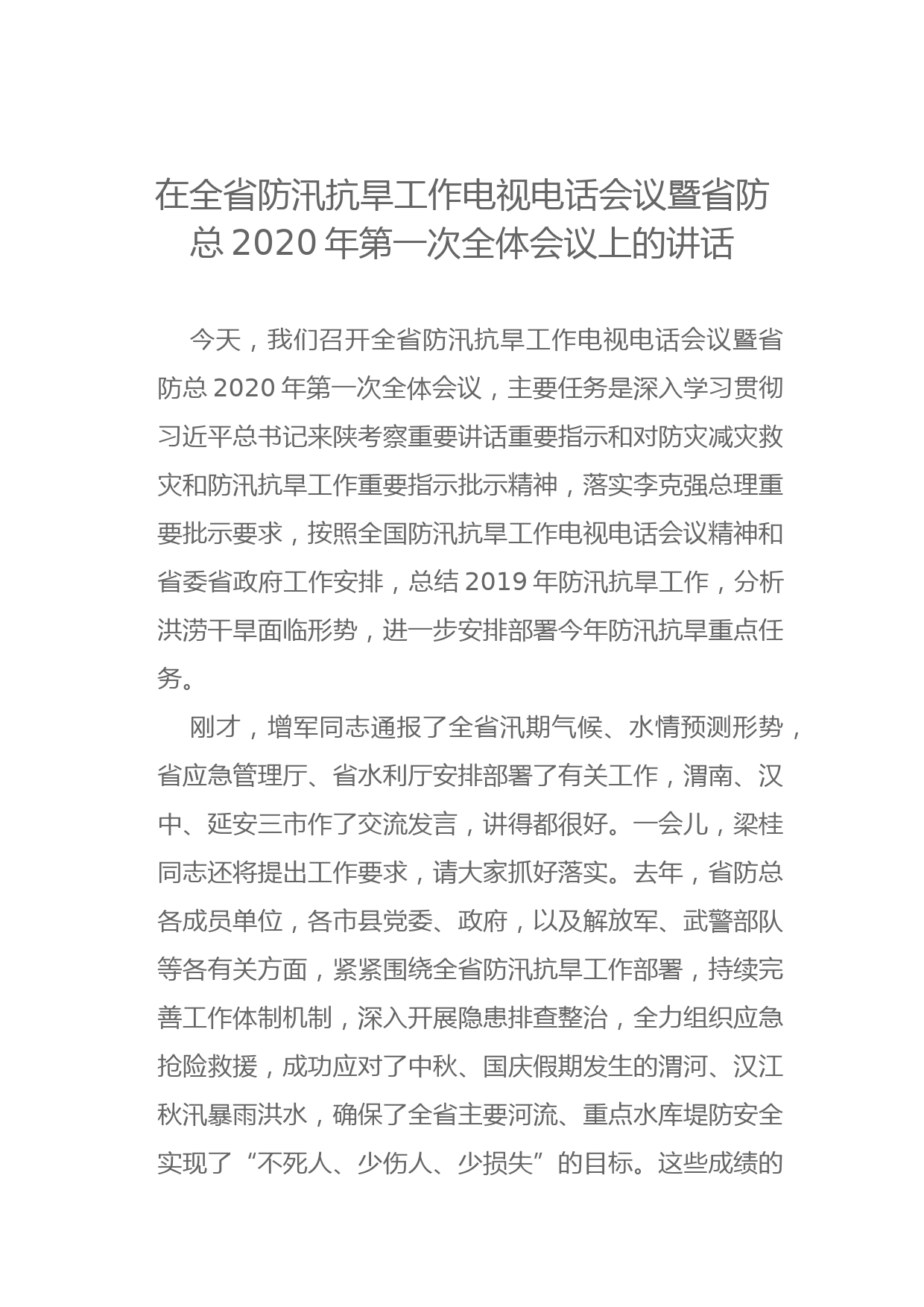 在全省防汛抗旱工作电视电话会议暨省防总 2020 年第一次全体会议上的讲话

今天，我们召开全省防汛抗旱工作电视电话会议暨省防总 2020 年第一次全体会议，主要任务是深入学习贯彻习近平总书记来陕考察重要讲话重要指示和对防灾减灾救灾和防汛抗旱工作重要指示批示精神，落实李克强总理重要批示要求，按照全国防汛抗旱工作电视电话会议精神和省委省政府工作安排，总结 2019 年防汛抗旱工作，分析洪涝干旱面临形势，进一步安排部署今年防汛抗旱重点任务。

刚才，增军同志通报了全省汛期气候、水情预测形势，省应急管理厅、省水利厅安排部署了有关工作，渭南、汉中、延安三市作了交流发言，讲得都很好。一会儿，梁桂同志还将提出工作要求，请大家抓好落实。去年，省防总各成员单位，各市县党委、政府，以及解放军、武警部队等各有关方面，紧紧围绕全省防汛抗旱工作部署，持续完善工作体制机制，深入开展隐患排查整治，全力组织应急抢险救援，成功应对了中秋、国庆假期发生的渭河、汉江秋汛暴雨洪水，确保了全省主要河流、重点水库堤防安全实现了“不死人、少伤人、少损失”的目标。这些成绩的